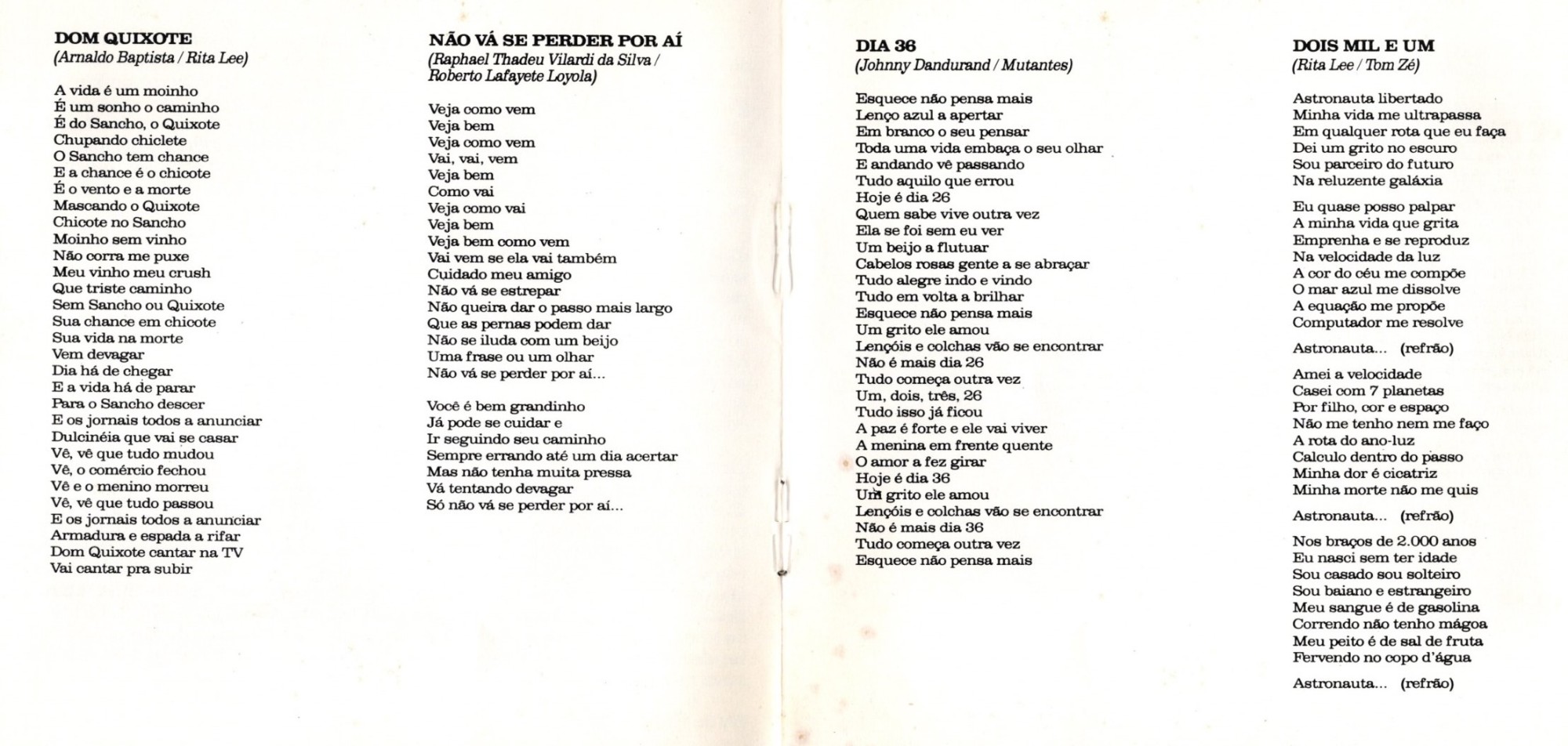 DOM QUIXOTE
(Arnaldo Baptista / Rita Lee)

A vida é um moinho
É um sonho o caminho
É do Sancho, o Quixote
Chupando chiclete
O Sancho tem chance
E a chance é o chicote
É o vento e a morte
Mascando o Quixote
Chicote no Sancho
Moinho sem vinho
Não corra me puxe
Meu vinho meu crush
Que triste caminho
Sem Sancho ou Quixote
Sua chance em chicote
Sua vida na morte
Vem devagar
Dia há de chegar
E a vida há de parar
Para o Sancho descer
E os jornais todos a anunciar
Dulcinéia que vai se casar
Vê, vê que tudo mudou
Vê, o comércio fechou
Vê e o menino morreu
Vê, vê que tudo passou
E os jornais todos a anunciar
Armadura e espada a rifar
Dom Quixote cantar na TV
Vai cantar pra subir

NÃO VÁ SE PERDER POR AÍ
(Raphael Thadeu Vilardi da Silva / Roberto Lafayete Loyola)

Veja como vem
Veja bem
Veja como vem
Vai, vai, vem
Veja bem
Como vai
Veja como vai
Veja bem
Veja bem como vem
Vai vem se ela vai também
Cuidado meu amigo
Não vá se estrepar
Não queira dar o passo mais largo
Que as pernas podem dar
Não se iluda com um beijo
Uma frase ou um olhar
Não vá se perder por aí...

Você é bem grandinho
Já pode se cuidar e
Ir seguindo seu caminho
Sempre errando até um dia acertar
Mas não tenha muita pressa
Vá tentando devagar
Só não vá se perder por aí...

DIA 36
(Johnny Dandurand / Mutantes)

Esquece não pensa mais
Lenço azul a apertar
Em branco o seu pensar
Toda uma vida embaça o seu olhar
E andando vê passando
Tudo aquilo que errou
Hoje é dia 26
Quem sabe vive outra vez
Ela se foi sem eu ver
Um beijo a flutuar
Cabelos rosas gente a se abraçar
Tudo alegre indo e vindo
Tudo em volta a brilhar
Esquece não pensa mais
Um grito ele amou
Lençóis e colchas vão se encontrar
Não é mais dia 26
Tudo começa outra vez
Um, dois, três, 26
Tudo isso já ficou
A paz é forte e ele vai viver
A menina em frente quente
O amor a fez girar
Hoje é dia 36
Um grito ele amou
Lençóis e colchas vão se encontrar
Não é mais dia 36
Tudo começa outra vez
Esquece não pensa mais

DOIS MIL E UM
(Rita Lee / Tom Zé)

Astronauta libertado
Minha vida me ultrapassa
Em qualquer rota que eu faça
Dei um grito no escuro
Sou parceiro do futuro
Na reluzente galáxia

Eu quase posso palpar
A minha vida que grita
Emprenha e se reproduz
Na velocidade da luz
A cor do céu me compõe
O mar azul me dissolve
A equação me propõe
Computador me resolve

Astronauta... (refrão)

Amei a velocidade
Casei com 7 planetas
Por filho, cor e espaço
Não me tenho nem me faço
A rota do ano-luz
Calculo dentro do passo
Minha dor é cicatriz
Minha morte não me quis

Astronauta... (refrão)

Nos braços de 2.000 anos
Eu nasci sem ter idade
Sou casado sou solteiro
Sou baiano e estrangeiro
Meu sangue é de gasolina
Correndo não tenho mágoa
Meu peito é de sal de fruta
Fervendo no copo d'água

Astronauta... (refrão)